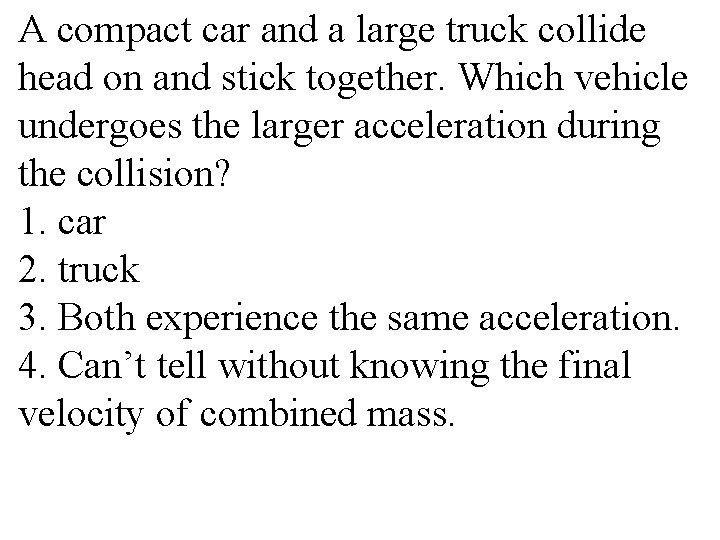 A compact car and a large truck collide head on and stick together. Which vehicle undergoes the larger acceleration during the collision?

1. car
2. truck
3. Both experience the same acceleration.
4. Can't tell without knowing the final velocity of combined mass.